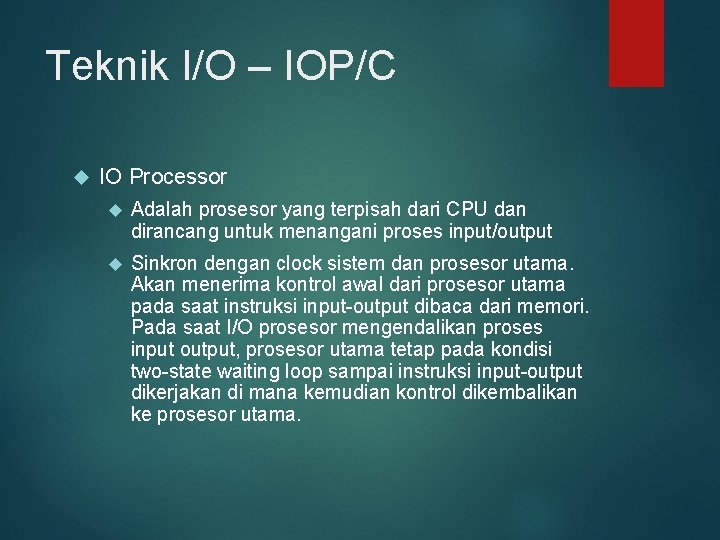 Teknik I/O – IOP/C

IO Processor

Adalah prosesor yang terpisah dari CPU dan dirancang untuk menangani proses input/output

Sinkron dengan clock sistem dan prosesor utama. Akan menerima kontrol awal dari prosesor utama pada saat instruksi input-output dibaca dari memori. Pada saat I/O prosesor mengendalikan proses input output, prosesor utama tetap pada kondisi two-state waiting loop sampai instruksi input-output dikerjakan di mana kemudian kontrol dikembalikan ke prosesor utama.